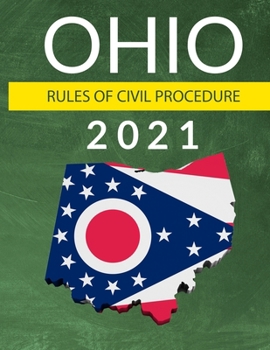 OHIO

RULES OF CIVIL PROCEDURE

2021